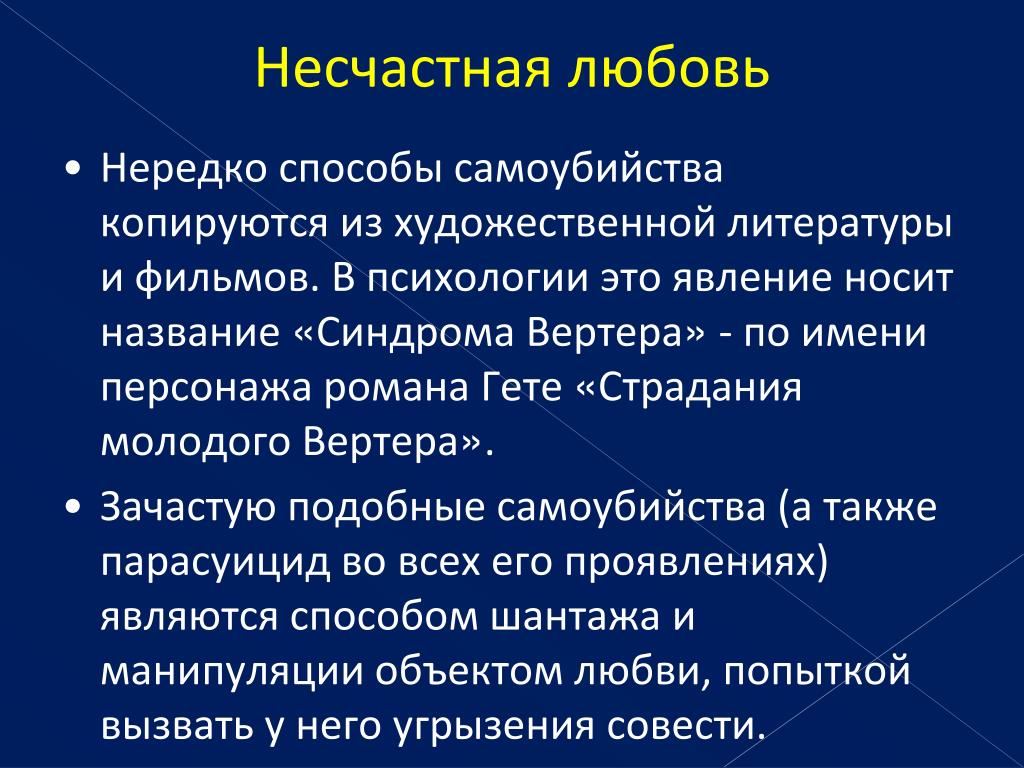 Несчастная любовь

• Нередко способы самоубийства копируются из художественной литературы и фильмов. В психологии это явление носит название «Синдрома Вертера» - по имени персонажа романа Гете «Страдания молодого Вертера».

• Зачастую подобные самоубийства (а также парасуицид во всех его проявлениях) являются способом шантажа и манипуляции объектом любви, попыткой вызвать у него угрызения совести.